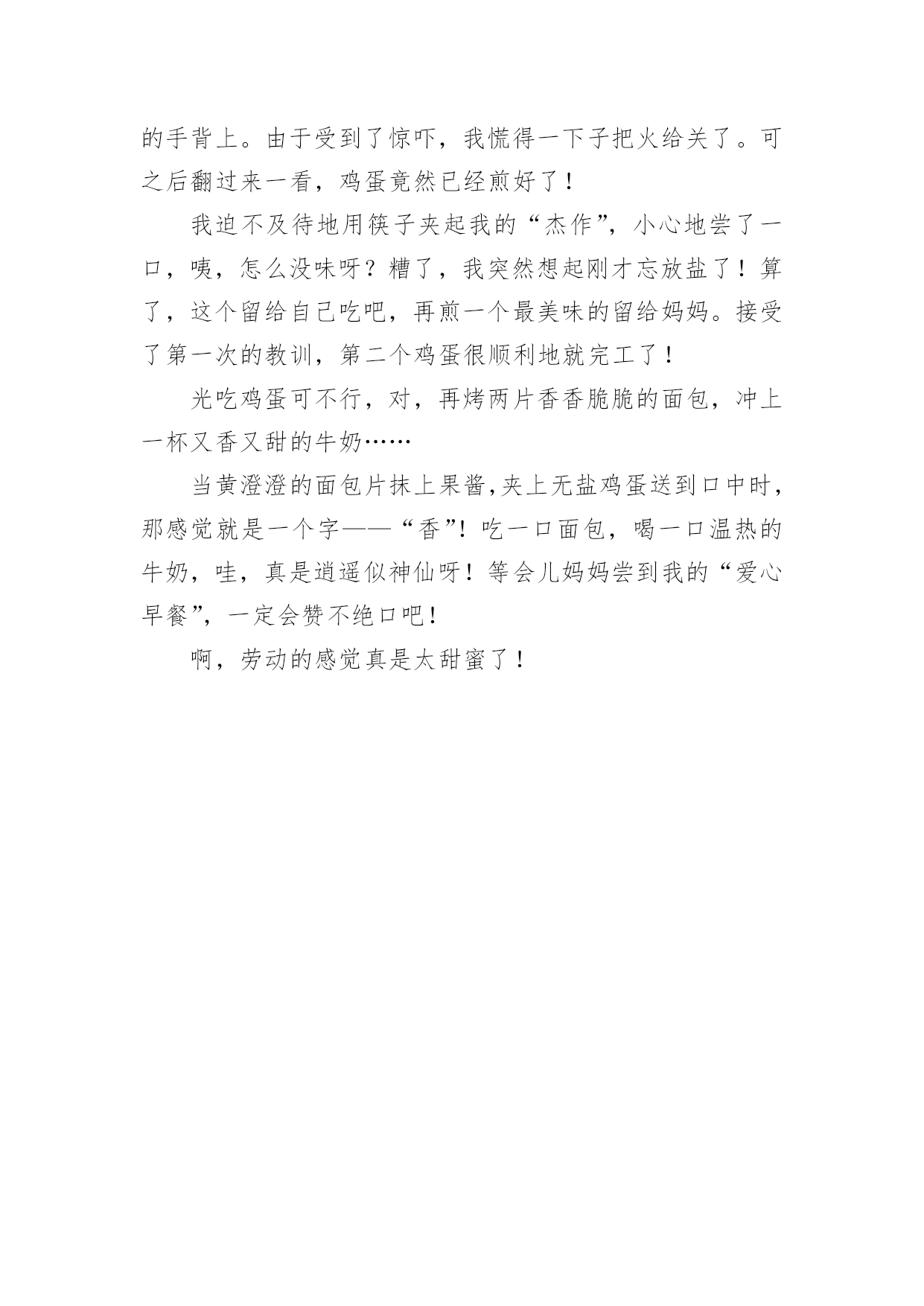 的手背上。由于受到了惊吓，我慌得一下子把火给关了。可之后翻过来一看，鸡蛋竟然已经煎好了！

我迫不及待地用筷子夹起我的“杰作”，小心地尝了一口，咦，怎么没味呀？糟了，我突然想起刚才忘放盐了！算了，这个留给自己吃吧，再煎一个最美味的留给妈妈。接受了第一次的教训，第二个鸡蛋很顺利地就完工了！

光吃鸡蛋可不行，对，再烤两片香香脆脆的面包，冲上一杯又香又甜的牛奶……

当黄澄澄的面包片抹上果酱,夹上无盐鸡蛋送到口中时，那感觉就是一个字——“香”！吃一口面包，喝一口温热的牛奶，哇，真是逍遥似神仙呀！等会儿妈妈尝到我的“爱心早餐”，一定会赞不绝口吧！

啊，劳动的感觉真是太甜蜜了！